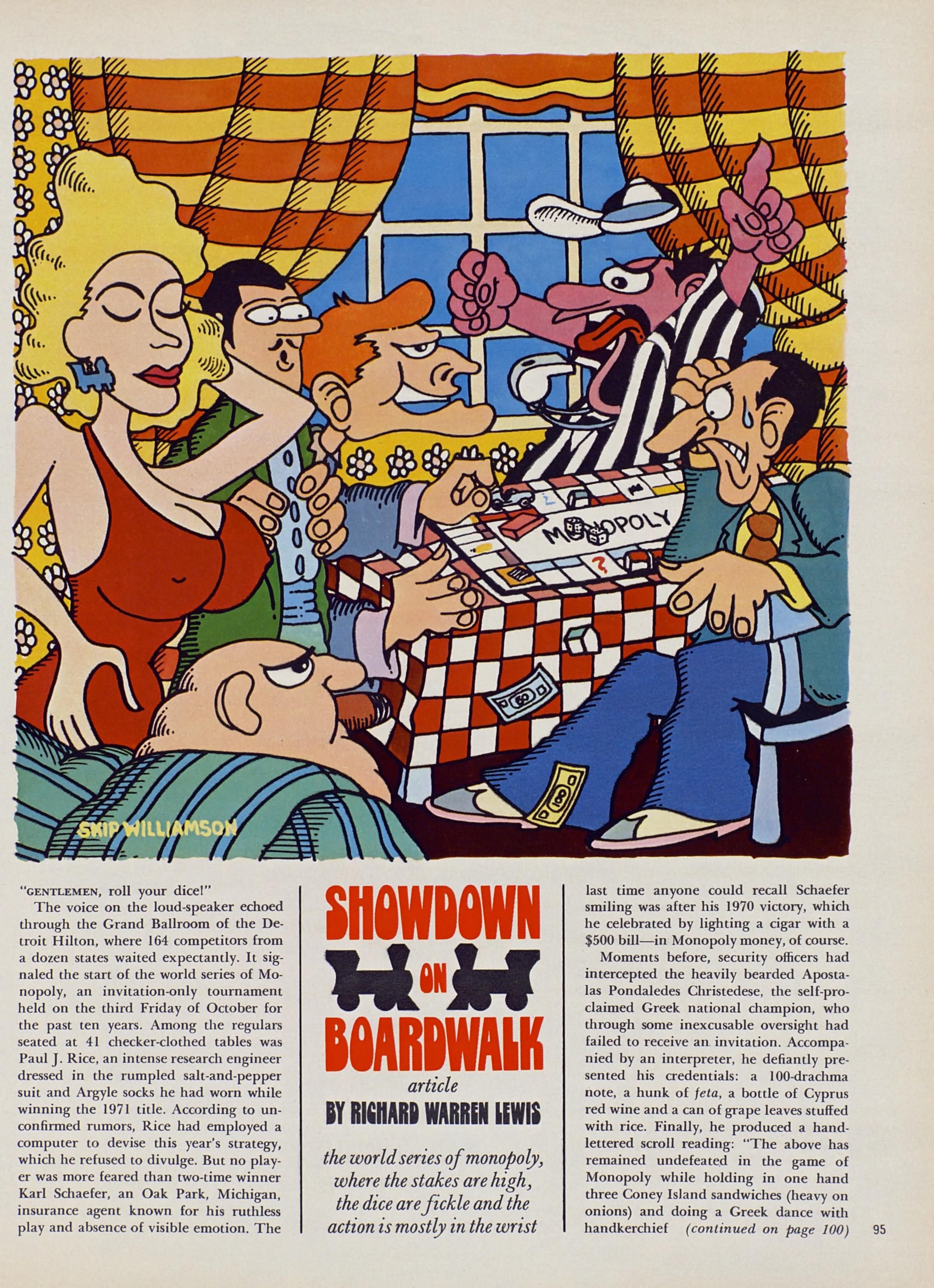 MONOPOLY

SKIP WILLIAMSON

"GENTLEMEN, roll your dice!"

The voice on the loud-speaker echoed through the Grand Ballroom of the Detroit Hilton, where 164 competitors from a dozen states waited expectantly. It signaled the start of the world series of Monopoly, an invitation-only tournament held on the third Friday of October for the past ten years. Among the regulars seated at 41 checker-clothed tables was Paul J. Rice, an intense research engineer dressed in the rumpled salt-and-pepper suit and Argyle socks he had worn while winning the 1971 title. According to unconfirmed rumors, Rice had employed a computer to devise this year's strategy, which he refused to divulge. But no player was more feared than two-time winner Karl Schaefer, an Oak Park, Michigan, insurance agent known for his ruthless play and absence of visible emotion. The

SHOWDOWN ON BOARDWALK

article

BY RICHARD WARREN LEWIS

the world series of monopoly, where the stakes are high, the dice are fickle and the action is mostly in the wrist

last time anyone could recall Schaefer smiling was after his 1970 victory, which he celebrated by lighting a cigar with a $500 bill—in Monopoly money, of course.

Moments before, security officers had intercepted the heavily bearded Apostalas Pondaledes Christedese, the self-proclaimed Greek national champion, who through some inexcusable oversight had failed to receive an invitation. Accompanied by an interpreter, he defiantly presented his credentials: a 100-drachma note, a hunk of feta, a bottle of Cyprus red wine and a can of grape leaves stuffed with rice. Finally, he produced a hand-lettered scroll reading: "The above has remained undefeated in the game of Monopoly while holding in one hand three Coney Island sandwiches (heavy on onions) and doing a Greek dance with handkerchief (continued on page 100)

95